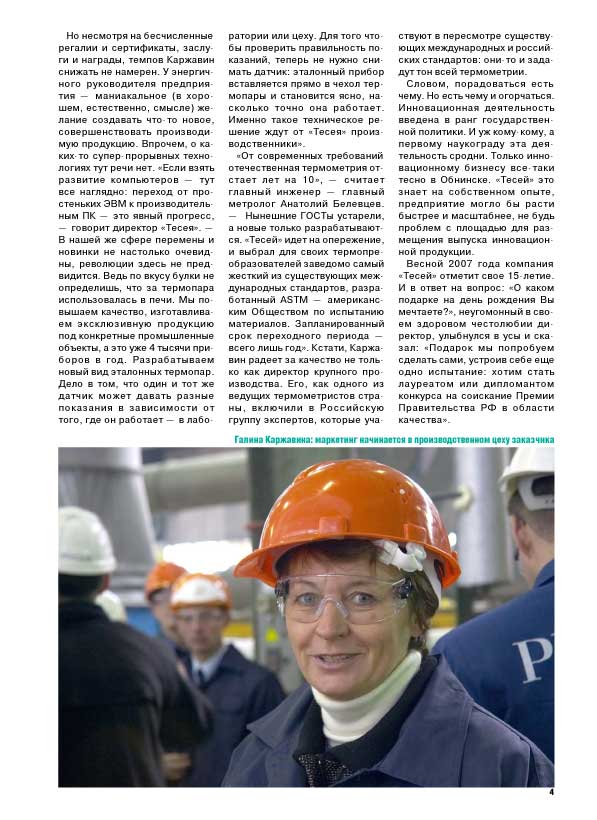 Но несмотря на бесчисленные регалии и сертификаты, заслуги и награды, темпов Каржавин снижать не намерен. У энергичного руководителя предприятия — маниакальное (в хорошем, естественно, смысле) желание создавать что-то новое, совершенствовать производимую продукцию. Впрочем, о каких-то супер-прорывных технологиях тут речи нет. «Если взять развитие компьютеров — тут все наглядно: переход от простеньких ЭВМ к производительным ПК — это явный прогресс, — говорит директор «Тесея». — В нашей же сфере перемены и новинки не настолько очевидны, революции здесь не предвидится. Ведь по вкусу булки не определишь, что за термопара использовалась в печи. Мы повышаем качество, изготавливаем эксклюзивную продукцию под конкретные промышленные объекты, а это уже 4 тысячи приборов в год. Разрабатываем новый вид эталонных термопар. Дело в том, что один и тот же датчик может давать разные показания в зависимости от того, где он работает — в лаборатории или цеху. Для того чтобы проверить правильность показаний, теперь не нужно снимать датчик: эталонный прибор вставляется прямо в чехол термопары и становится ясно, насколько точно она работает. Именно такое техническое решение ждут от «Тесея» производственники».

«От современных требований отечественная термометрия отстает лет на 10», — считает главный инженер — главный метролог Анатолий Белевцев. — Нынешние ГОСТы устарели, а новые только разрабатываются. «Тесей» идет на опережение, и выбрал для своих термопреобразователей заведомо самый жесткий из существующих международных стандартов, разработанный ASTM — американским Обществом по испытанию материалов. Запланированный срок переходного периода — всего лишь год». Кстати, Каржавин радеет за качество не только как директор крупного производства. Его, как одного из ведущих термометристов страны, включили в Российскую группу экспертов, которые участвуют в пересмотре существующих международных и российских стандартов: они-то и зададут тон всей термометрии.

Словом, порадоваться есть чему. Но есть чему и огорчаться. Инновационная деятельность введена в ранг государственной политики. И уж кому-кому, а первому наукограду эта деятельность сродни. Только инновационному бизнесу все-таки тесно в Обнинске. «Тесей» это знает на собственном опыте, предприятие могло бы расти быстрее и масштабнее, не будь проблем с площадью для размещения выпуска инновационной продукции.

Весной 2007 года компания «Тесей» отметит свое 15-летие. И в ответ на вопрос: «О каком подарке на день рождения Вы мечтаете?», неугомонный в своем здоровом честолюбии директор, улыбнулся в усы и сказал: «Подарок мы попробуем сделать сами, устроив себе еще одно испытание: хотим стать лауреатом или дипломантом конкурса на соискание Премии Правительства РФ в области качества».

Галина Каржавина: маркетинг начинается в производственном цеху заказчика

4